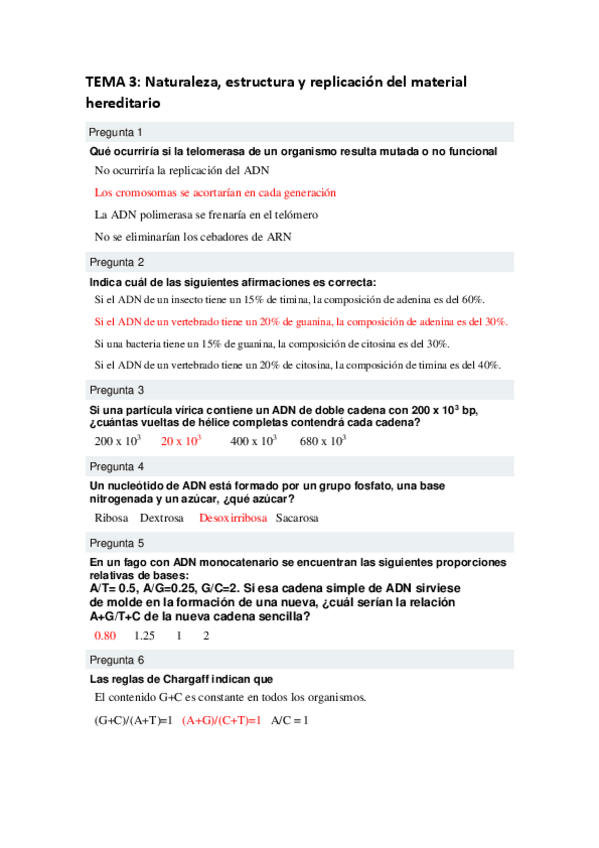 TEMA 3: Naturaleza, estructura y replicación del material hereditario

Pregunta 1

Qué ocurriría si la telomerasa de un organismo resulta mutada o no funcional

No ocurriría la replicación del ADN

Los cromosomas se acortarían en cada generación

La ADN polimerasa se frenaría en el telómero

No se eliminarían los cebadores de ARN

Pregunta 2

Indica cuál de las siguientes afirmaciones es correcta:

Si el ADN de un insecto tiene un 15% de timina, la composición de adenina es del 60%.

Si el ADN de un vertebrado tiene un 20% de guanina, la composición de adenina es del 30%.

Si una bacteria tiene un 15% de guanina, la composición de citosina es del 30%.

Si el ADN de un vertebrado tiene un 20% de citosina, la composición de timina es del 40%.

Pregunta 3

Si una partícula vírica contiene un ADN de doble cadena con 200 x $10^3$ bp, ¿cuántas vueltas de hélice completas contendrá cada cadena?

200 x $10^3$ 20 x $10^3$ 400 x $10^3$ 680 x $10^3$

Pregunta 4

Un nucleótido de ADN está formado por un grupo fosfato, una base nitrogenada y un azúcar, ¿qué azúcar?

Ribosa Dextrosa Desoxirribosa Sacarosa

Pregunta 5

En un fago con ADN monocatenario se encuentran las siguientes proporciones relativas de bases:
A/T= 0.5, A/G=0.25, G/C=2. Si esa cadena simple de ADN sirviese de molde en la formación de una nueva, ¿cuál serían la relación A+G/T+C de la nueva cadena sencilla?

0.80 1.25 1 2

Pregunta 6

Las reglas de Chargaff indican que

El contenido G+C es constante en todos los organismos.

(G+C)/(A+T)=1 (A+G)/(C+T)=1 A/C = 1